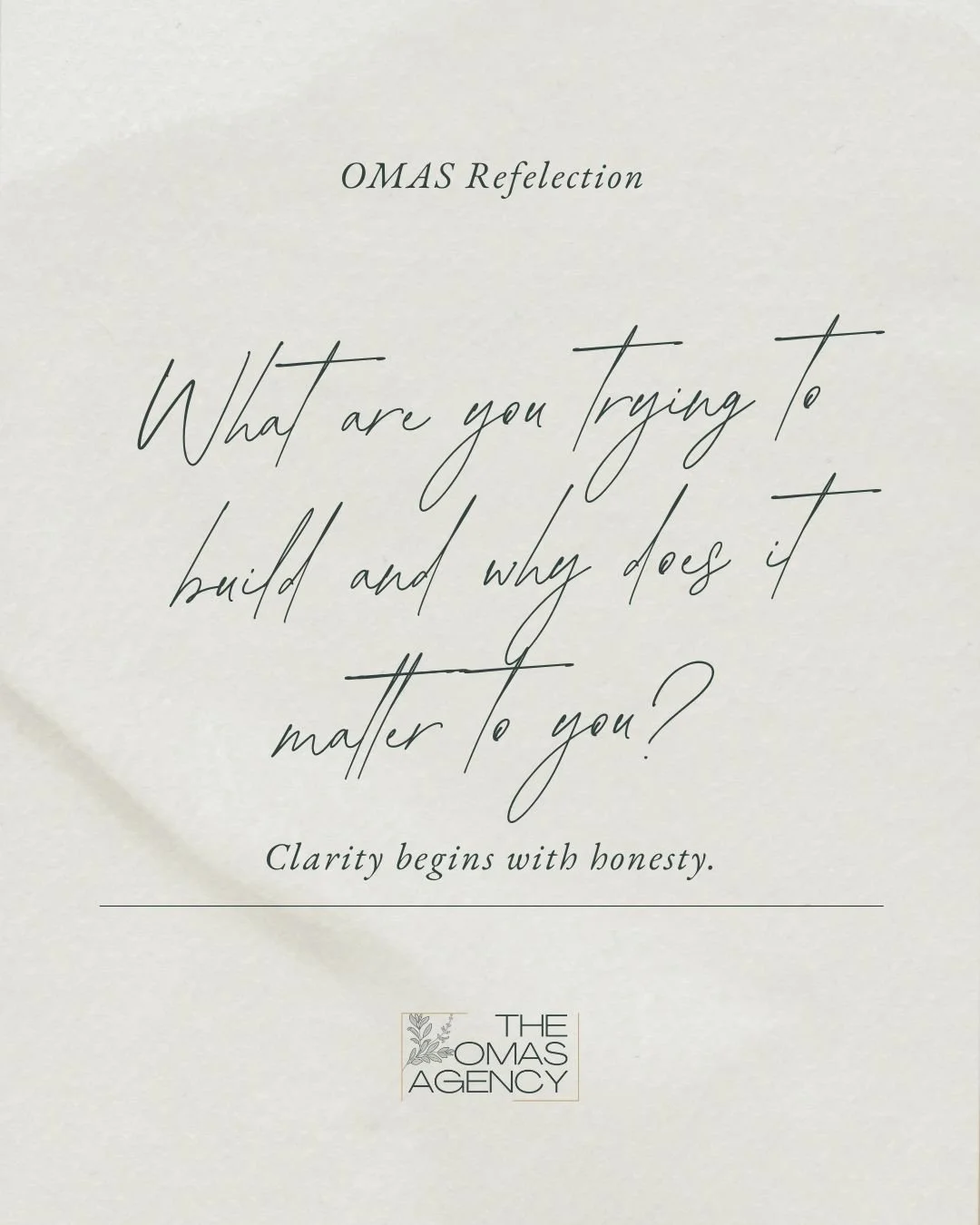 OMAS Refelection

What are you trying to build and why does it matter to you?

Clarity begins with honesty.

THE OMAS AGENCY